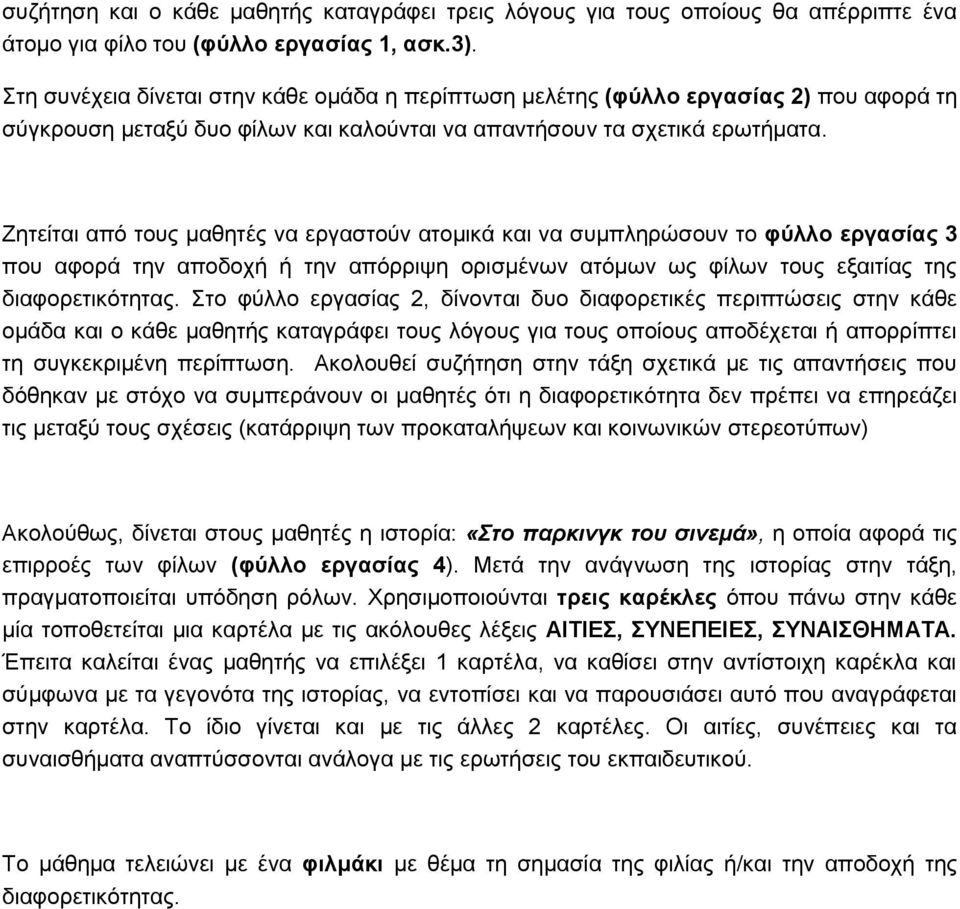 συζήτηση και ο κάθε μαθητής καταγράφει τρεις λόγους για τους οποίους θα απέρριπτε ένα άτομο για φίλο του (φύλλο εργασίας 1, ασκ.3).

Στη συνέχεια δίνεται στην κάθε ομάδα η περίπτωση μελέτης (φύλλο εργασίας 2) που αφορά τη σύγκρουση μεταξύ δυο φίλων και καλούνται να απαντήσουν τα σχετικά ερωτήματα.

Ζητείται από τους μαθητές να εργαστούν ατομικά και να συμπληρώσουν το φύλλο εργασίας 3 που αφορά την αποδοχή ή την απόρριψη ορισμένων ατόμων ως φίλων τους εξαιτίας της διαφορετικότητας. Στο φύλλο εργασίας 2, δίνονται δυο διαφορετικές περιπτώσεις στην κάθε ομάδα και ο κάθε μαθητής καταγράφει τους λόγους για τους οποίους αποδέχεται ή απορρίπτει τη συγκεκριμένη περίπτωση. Ακολουθεί συζήτηση στην τάξη σχετικά με τις απαντήσεις που δόθηκαν με στόχο να συμπεράνουν οι μαθητές ότι η διαφορετικότητα δεν πρέπει να επηρεάζει τις μεταξύ τους σχέσεις (κατάρριψη των προκαταλήψεων και κοινωνικών στερεοτύπων)

Ακολούθως, δίνεται στους μαθητές η ιστορία: «Στο παρκινγκ του σινεμά», η οποία αφορά τις επιρροές των φίλων (φύλλο εργασίας 4). Μετά την ανάγνωση της ιστορίας στην τάξη, πραγματοποιείται υπόδηση ρόλων. Χρησιμοποιούνται τρεις καρέκλες όπου πάνω στην κάθε μία τοποθετείται μια καρτέλα με τις ακόλουθες λέξεις ΑΙΤΙΕΣ, ΣΥΝΕΠΕΙΕΣ, ΣΥΝΑΙΣΘΗΜΑΤΑ. Έπειτα καλείται ένας μαθητής να επιλέξει 1 καρτέλα, να καθίσει στην αντίστοιχη καρέκλα και σύμφωνα με τα γεγονότα της ιστορίας, να εντοπίσει και να παρουσιάσει αυτό που αναγράφεται στην καρτέλα. Το ίδιο γίνεται και με τις άλλες 2 καρτέλες. Οι αιτίες, συνέπειες και τα συναισθήματα αναπτύσσονται ανάλογα με τις ερωτήσεις του εκπαιδευτικού.

Το μάθημα τελειώνει με ένα φιλμάκι με θέμα τη σημασία της φιλίας ή/και την αποδοχή της διαφορετικότητας.